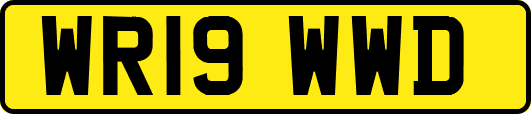 WR19 WWD